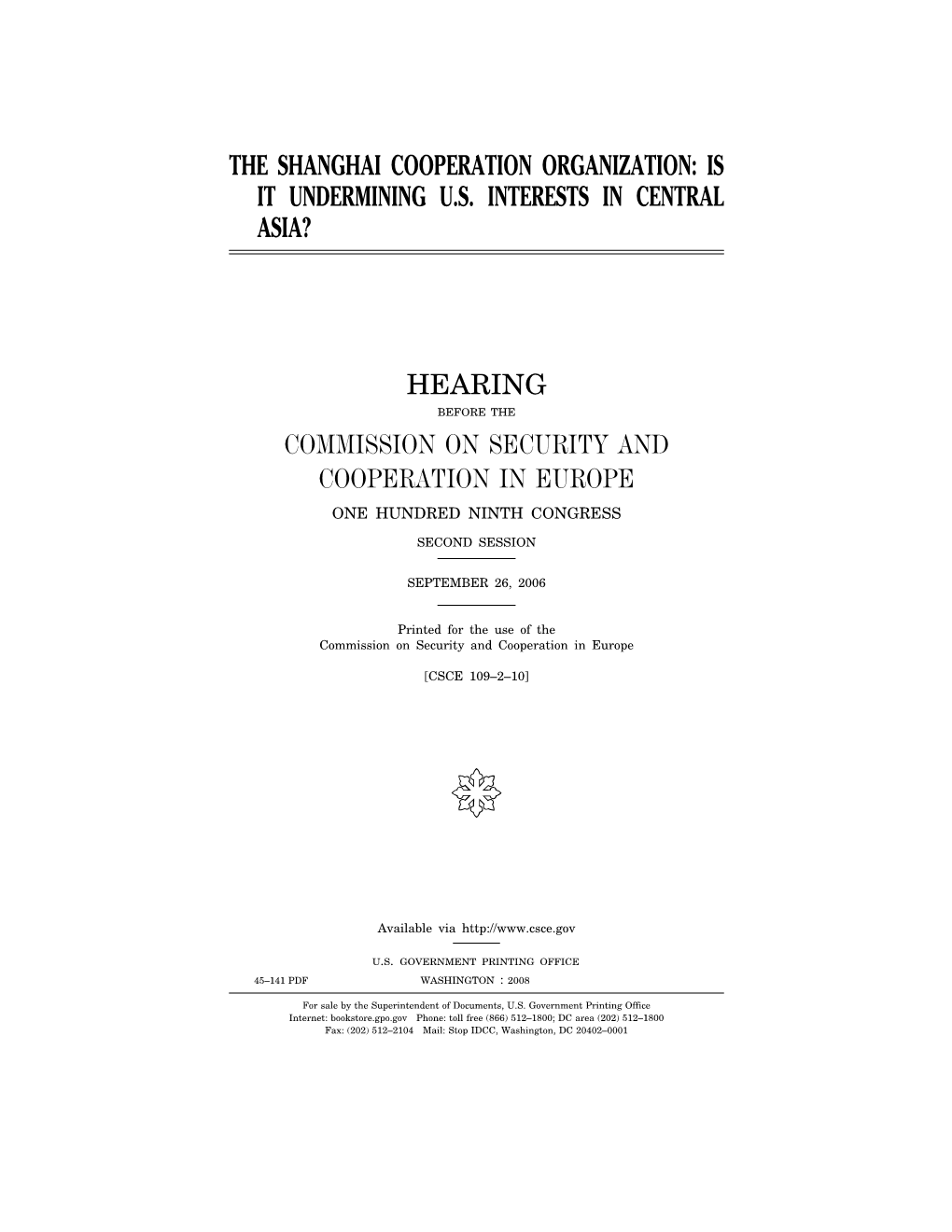 THE SHANGHAI COOPERATION ORGANIZATION: IS IT UNDERMINING U.S. INTERESTS IN CENTRAL ASIA?

HEARING

BEFORE THE

COMMISSION ON SECURITY AND COOPERATION IN EUROPE

ONE HUNDRED NINTH CONGRESS

SECOND SESSION

SEPTEMBER 26, 2006

Printed for the use of the
Commission on Security and Cooperation in Europe

[CSCE 109–2–10]

Available via http://www.csce.gov

U.S. GOVERNMENT PRINTING OFFICE

45–141 PDF WASHINGTON : 2008

For sale by the Superintendent of Documents, U.S. Government Printing Office
Internet: bookstore.gpo.gov Phone: toll free (866) 512–1800; DC area (202) 512–1800
Fax: (202) 512–2104 Mail: Stop IDCC, Washington, DC 20402–0001